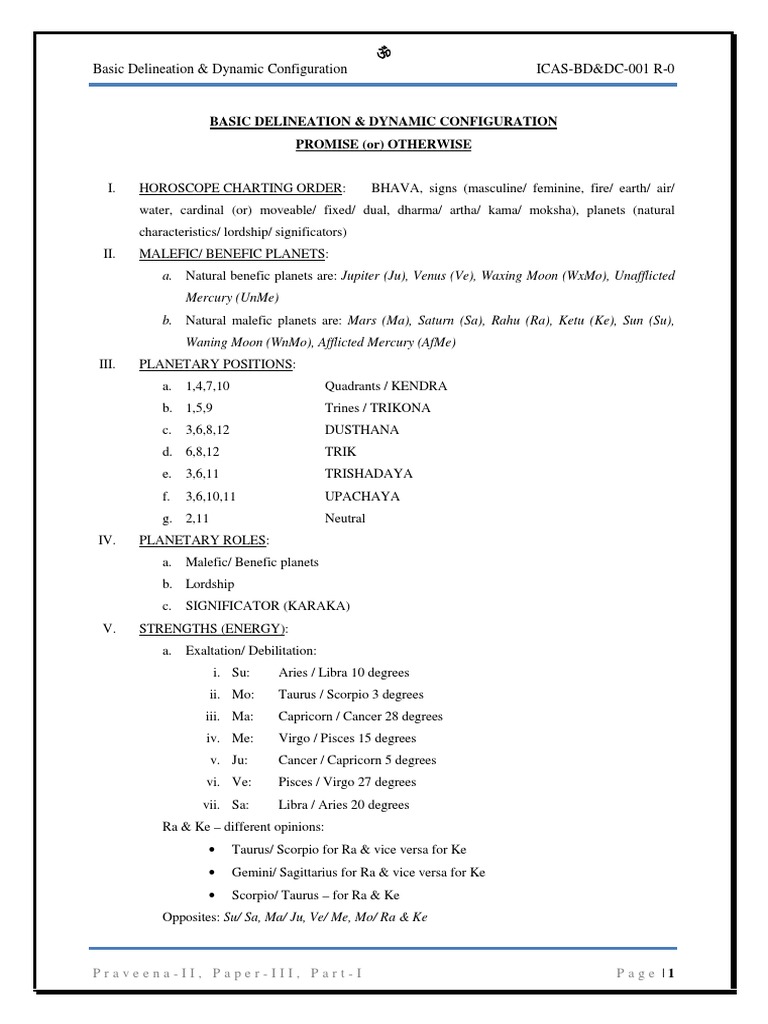 ॐ
Basic Delineation & Dynamic Configuration ICAS-BD&DC-001 R-0

BASIC DELINEATION & DYNAMIC CONFIGURATION
PROMISE (or) OTHERWISE

I. HOROSCOPE CHARTING ORDER: BHAVA, signs (masculine/ feminine, fire/ earth/ air/ water, cardinal (or) moveable/ fixed/ dual, dharma/ artha/ kama/ moksha), planets (natural characteristics/ lordship/ significators)

II. MALEFIC/ BENEFIC PLANETS:
a. Natural benefic planets are: Jupiter (Ju), Venus (Ve), Waxing Moon (WxMo), Unafflicted Mercury (UnMe)
b. Natural malefic planets are: Mars (Ma), Saturn (Sa), Rahu (Ra), Ketu (Ke), Sun (Su), Waning Moon (WnMo), Afflicted Mercury (AfMe)

III. PLANETARY POSITIONS:
a. 1,4,7,10 Quadrants / KENDRA
b. 1,5,9 Trines / TRIKONA
c. 3,6,8,12 DUSTHANA
d. 6,8,12 TRIK
e. 3,6,11 TRISHADAYA
f. 3,6,10,11 UPACHAYA
g. 2,11 Neutral

IV. PLANETARY ROLES:
a. Malefic/ Benefic planets
b. Lordship
c. SIGNIFICATOR (KARAKA)

V. STRENGTHS (ENERGY):
a. Exaltation/ Debilitation:
i. Su: Aries / Libra 10 degrees
ii. Mo: Taurus / Scorpio 3 degrees
iii. Ma: Capricorn / Cancer 28 degrees
iv. Me: Virgo / Pisces 15 degrees
v. Ju: Cancer / Capricorn 5 degrees
vi. Ve: Pisces / Virgo 27 degrees
vii. Sa: Libra / Aries 20 degrees

Ra & Ke – different opinions:
• Taurus/ Scorpio for Ra & vice versa for Ke
• Gemini/ Sagittarius for Ra & vice versa for Ke
• Scorpio/ Taurus – for Ra & Ke

Opposites: Su/ Sa, Ma/ Ju, Ve/ Me, Mo/ Ra & Ke

Praveena-II, Paper-III, Part-I Page | 1